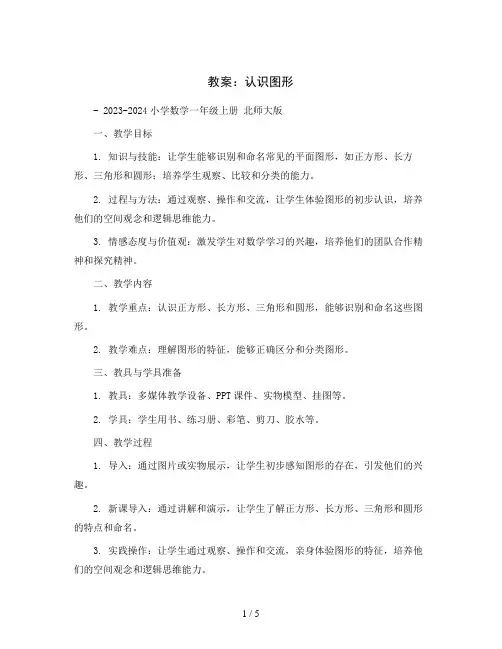 教案：认识图形

- 2023-2024 小学数学一年级上册 北师大版

一、教学目标

1. 知识与技能：让学生能够识别和命名常见的平面图形，如正方形、长方形、三角形和圆形；培养学生观察、比较和分类的能力。

2. 过程与方法：通过观察、操作和交流，让学生体验图形的初步认识，培养他们的空间观念和逻辑思维能力。

3. 情感态度与价值观：激发学生对数学学习的兴趣，培养他们的团队合作精神和探究精神。

二、教学内容

1. 教学重点：认识正方形、长方形、三角形和圆形，能够识别和命名这些图形。

2. 教学难点：理解图形的特征，能够正确区分和分类图形。

三、教具与学具准备

1. 教具：多媒体教学设备、PPT 课件、实物模型、挂图等。

2. 学具：学生用书、练习册、彩笔、剪刀、胶水等。

四、教学过程

1. 导入：通过图片或实物展示，让学生初步感知图形的存在，引发他们的兴趣。

2. 新课导入：通过讲解和演示，让学生了解正方形、长方形、三角形和圆形的特点和命名。

3. 实践操作：让学生通过观察、操作和交流，亲身体验图形的特征，培养他们的空间观念和逻辑思维能力。

1 / 5